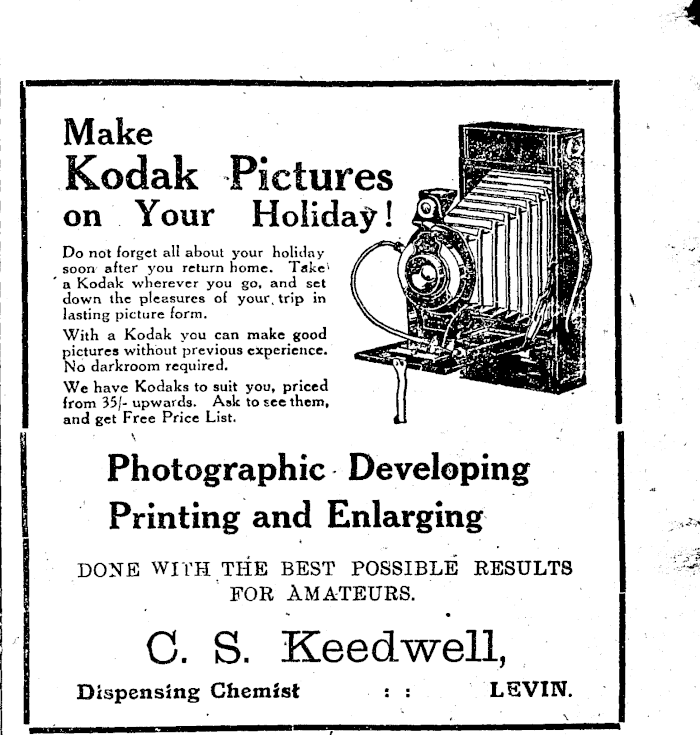 Make
Kodak Pictures
on Your Holiday!

Do not forget all about your holiday soon after you return home. Take a Kodak wherever you go, and set down the pleasures of your trip in lasting picture form.

With a Kodak you can make good pictures without previous experience. No darkroom required.

We have Kodaks to suit you, priced from 35/- upwards. Ask to see them, and get Free Price List.

Photographic Developing
Printing and Enlarging

DONE WITH THE BEST POSSIBLE RESULTS FOR AMATEURS.

C. S. Keedwell,

Dispensing Chemist : : LEVIN.